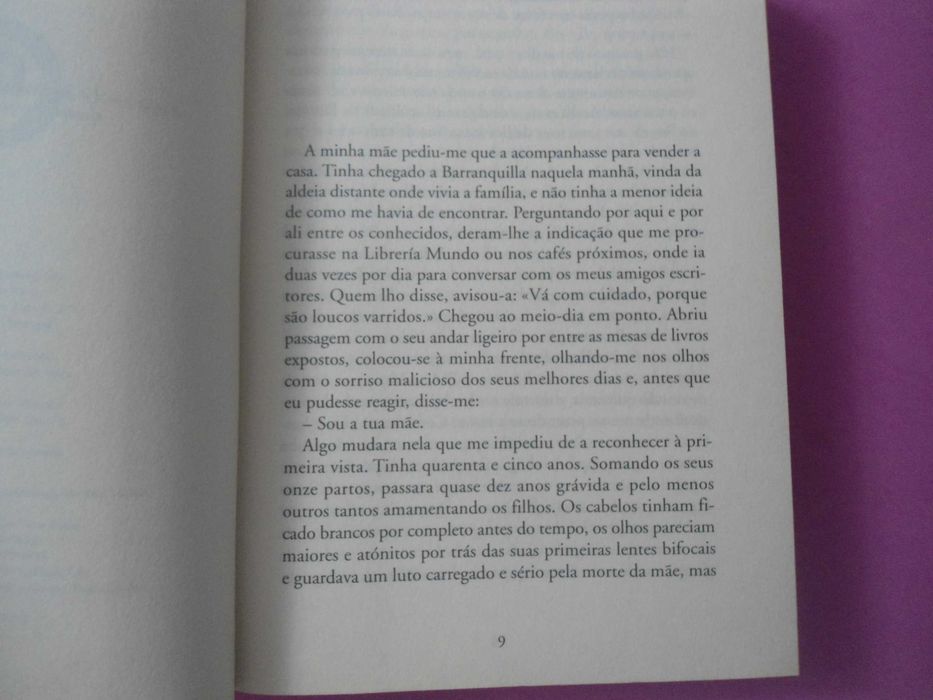 A minha mãe pediu-me que a acompanhasse para vender a casa. Tinha chegado a Barranquilla naquela manhã, vinda da aldeia distante onde vivia a família, e não tinha a menor ideia de como me havia de encontrar. Perguntando por aqui e por ali entre os conhecidos, deram-lhe a indicação que me procurasse na Librería Mundo ou nos cafés próximos, onde ia duas vezes por dia para conversar com os meus amigos escritores. Quem lho disse, avisou-a: «Vá com cuidado, porque são loucos varridos.» Chegou ao meio-dia em ponto. Abriu passagem com o seu andar ligeiro por entre as mesas de livros expostos, colocou-se à minha frente, olhando-me nos olhos com o sorriso malicioso dos seus melhores dias e, antes que eu pudesse reagir, disse-me:

– Sou a tua mãe.

Algo mudara nela que me impediu de a reconhecer à primeira vista. Tinha quarenta e cinco anos. Somando os seus onze partos, passara quase dez anos grávida e pelo menos outros tantos amamentando os filhos. Os cabelos tinham ficado brancos por completo antes do tempo, os olhos pareciam maiores e atónitos por trás das suas primeiras lentes bifocais e guardava um luto carregado e sério pela morte da mãe, mas

9